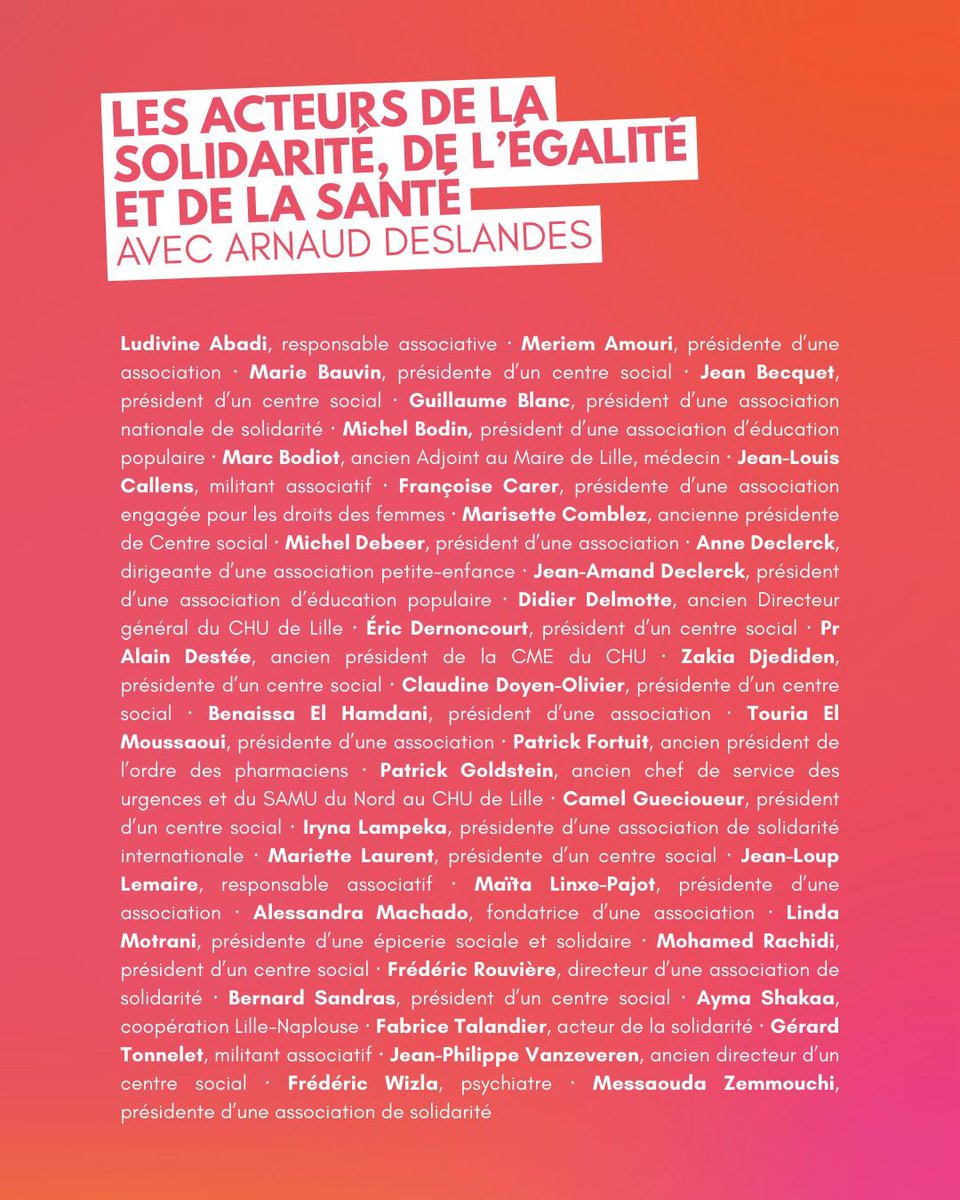 LES ACTEURS DE LA SOLIDARITÉ, DE L'ÉGALITÉ ET DE LA SANTÉ
AVEC ARNAUD DESLANDES

Ludivine Abadi, responsable associative · Meriem Amouri, présidente d'une association · Marie Bauvin, présidente d'un centre social · Jean Becquet, président d'un centre social · Guillaume Blanc, président d'une association nationale de solidarité · Michel Bodin, président d'une association d'éducation populaire · Marc Bodiot, ancien Adjoint au Maire de Lille, médecin · Jean-Louis Callens, militant associatif · Françoise Carer, présidente d'une association engagée pour les droits des femmes · Marisette Comblez, ancienne présidente de Centre social · Michel Debeer, président d'une association · Anne Declerck, dirigeante d'une association petite-enfance · Jean-Amand Declerck, président d'une association d'éducation populaire · Didier Delmotte, ancien Directeur général du CHU de Lille · Éric Dernoncourt, président d'un centre social · Pr Alain Destée, ancien président de la CME du CHU · Zakia Djediden, présidente d'un centre social · Claudine Doyen-Olivier, présidente d'un centre social · Benaissa El Hamdani, président d'une association · Touria El Moussaoui, présidente d'une association · Patrick Fortuit, ancien président de l'ordre des pharmaciens · Patrick Goldstein, ancien chef de service des urgences et du SAMU du Nord au CHU de Lille · Camel Guecioueur, président d'un centre social · Iryna Lampeka, présidente d'une association de solidarité internationale · Mariette Laurent, présidente d'un centre social · Jean-Loup Lemaire, responsable associatif · Maïta Linxe-Pajot, présidente d'une association · Alessandra Machado, fondatrice d'une association · Linda Motrani, présidente d'une épicerie sociale et solidaire · Mohamed Rachidi, président d'un centre social · Frédéric Rouvière, directeur d'une association de solidarité · Bernard Sandras, président d'un centre social · Ayma Shakaa, coopération Lille-Naplouse · Fabrice Talandier, acteur de la solidarité · Gérard Tonnelet, militant associatif · Jean-Philippe Vanzeveren, ancien directeur d'un centre social · Frédéric Wizla, psychiatre · Messaouda Zemmouchi, présidente d'une association de solidarité